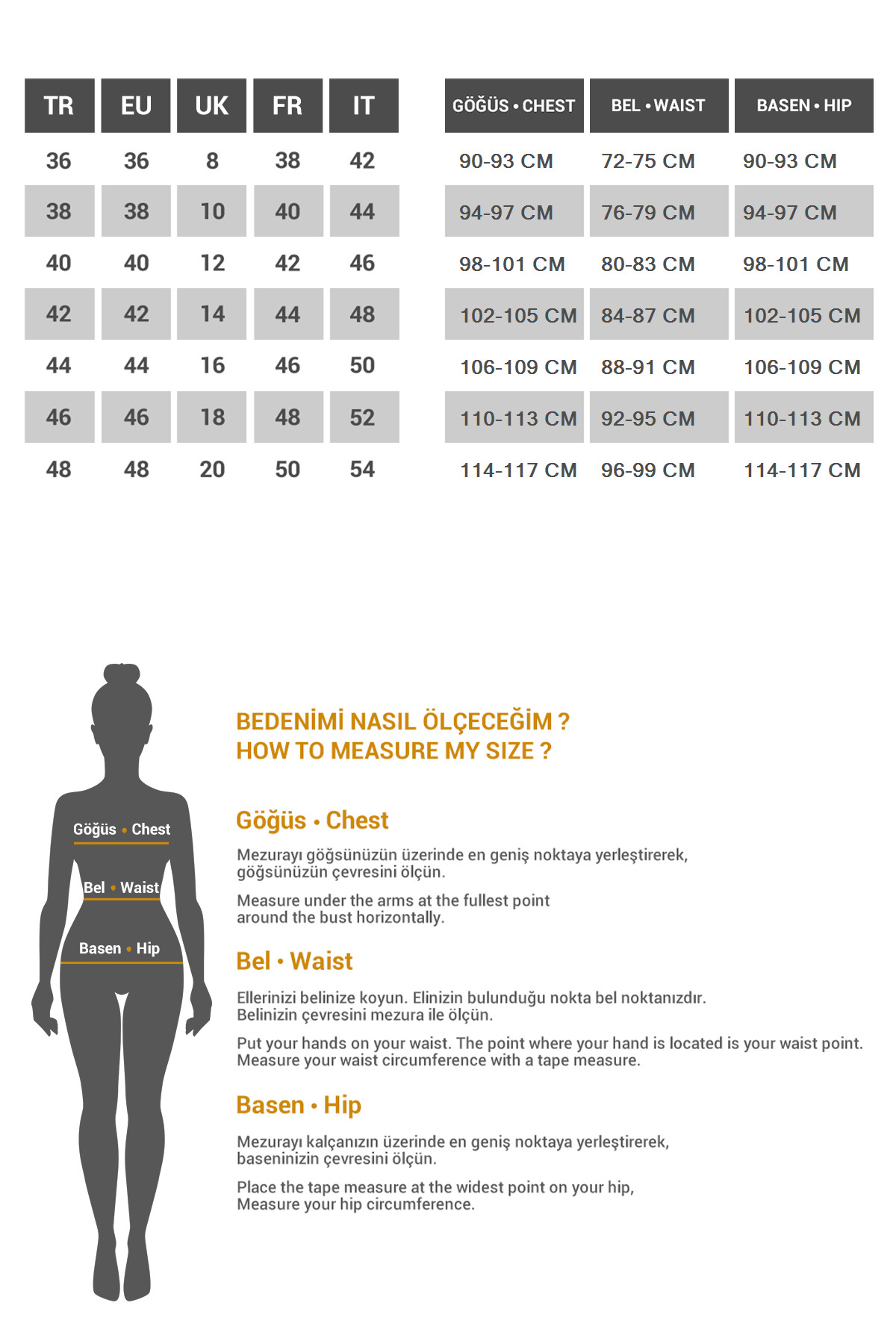 | TR | EU | UK | FR | IT |
|---|---|---|---|---|
| 36 | 36 | 8 | 38 | 42 |
| 38 | 38 | 10 | 40 | 44 |
| 40 | 40 | 12 | 42 | 46 |
| 42 | 42 | 14 | 44 | 48 |
| 44 | 44 | 16 | 46 | 50 |
| 46 | 46 | 18 | 48 | 52 |
| 48 | 48 | 20 | 50 | 54 |

| GÖĞÜS • CHEST | BEL • WAIST | BASEN • HIP |
|---|---|---|
| 90-93 CM | 72-75 CM | 90-93 CM |
| 94-97 CM | 76-79 CM | 94-97 CM |
| 98-101 CM | 80-83 CM | 98-101 CM |
| 102-105 CM | 84-87 CM | 102-105 CM |
| 106-109 CM | 88-91 CM | 106-109 CM |
| 110-113 CM | 92-95 CM | 110-113 CM |
| 114-117 CM | 96-99 CM | 114-117 CM |

Göğüs • Chest
Bel • Waist
Basen • Hip

BEDENİMİ NASIL ÖLÇECEĞİM ?
HOW TO MEASURE MY SIZE ?

Göğüs • Chest

Mezurayı göğsünüzün üzerinde en geniş noktaya yerleştirerek, göğsünüzün çevresini ölçün.

Measure under the arms at the fullest point around the bust horizontally.

Bel • Waist

Ellerinizi belinize koyun. Elinizin bulunduğu nokta bel noktanızdır. Belinizin çevresini mezura ile ölçün.

Put your hands on your waist. The point where your hand is located is your waist point. Measure your waist circumference with a tape measure.

Basen • Hip

Mezurayı kalçanızın üzerinde en geniş noktaya yerleştirerek, baseninizin çevresini ölçün.

Place the tape measure at the widest point on your hip, Measure your hip circumference.